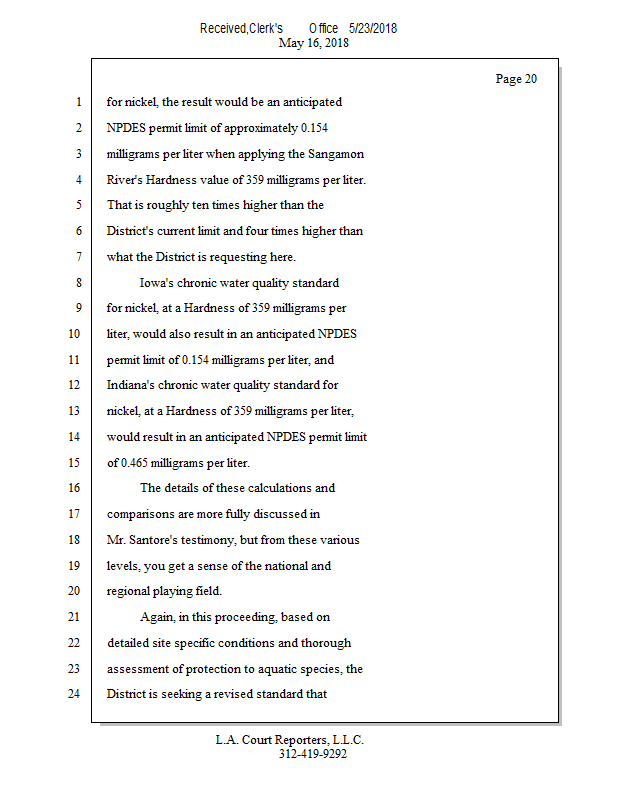 Received,Clerk's Office 5/23/2018
May 16, 2018

Page 20

1 for nickel, the result would be an anticipated
2 NPDES permit limit of approximately 0.154
3 milligrams per liter when applying the Sangamon
4 River's Hardness value of 359 milligrams per liter.
5 That is roughly ten times higher than the
6 District's current limit and four times higher than
7 what the District is requesting here.
8 Iowa's chronic water quality standard
9 for nickel, at a Hardness of 359 milligrams per
10 liter, would also result in an anticipated NPDES
11 permit limit of 0.154 milligrams per liter, and
12 Indiana's chronic water quality standard for
13 nickel, at a Hardness of 359 milligrams per liter,
14 would result in an anticipated NPDES permit limit
15 of 0.465 milligrams per liter.
16 The details of these calculations and
17 comparisons are more fully discussed in
18 Mr. Santore's testimony, but from these various
19 levels, you get a sense of the national and
20 regional playing field.
21 Again, in this proceeding, based on
22 detailed site specific conditions and thorough
23 assessment of protection to aquatic species, the
24 District is seeking a revised standard that

L.A. Court Reporters, L.L.C.
312-419-9292